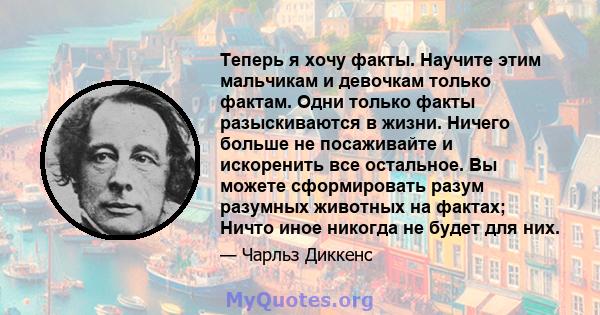 Теперь я хочу факты. Научите этим мальчикам и девочкам только фактам. Одни только факты разыскиваются в жизни. Ничего больше не посаживайте и искоренить все остальное. Вы можете сформировать разум разумных животных на фактах; Ничто иное никогда не будет для них.

— Чарльз Диккенс

MyQuotes.org